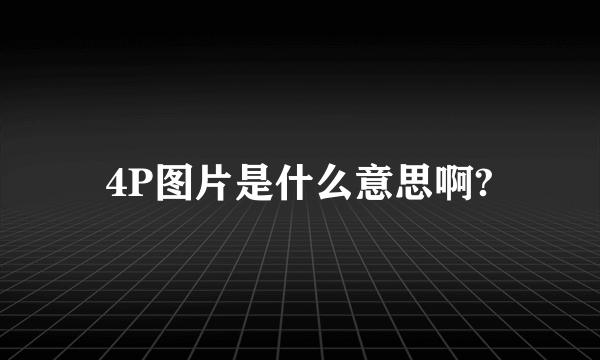 4P图片是什么意思啊?